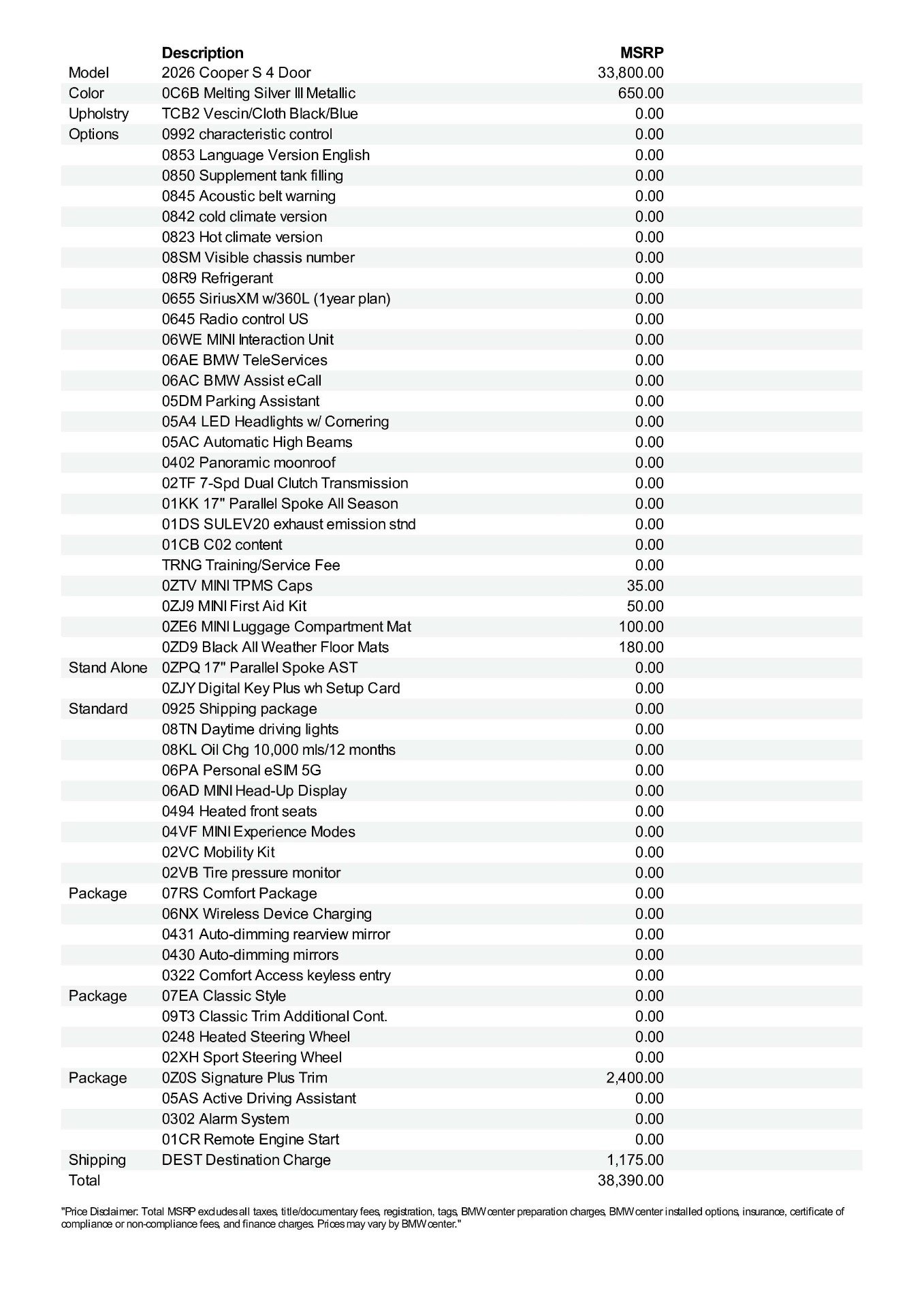 | | Description | MSRP |
|---|---|---|
| Model | 2026 Cooper S 4 Door | 33,800.00 |
| Color | 0C6B Melting Silver III Metallic | 650.00 |
| Upholstry | TCB2 Vescin/Cloth Black/Blue | 0.00 |
| Options | 0992 characteristic control | 0.00 |
| | 0853 Language Version English | 0.00 |
| | 0850 Supplement tank filling | 0.00 |
| | 0845 Acoustic belt warning | 0.00 |
| | 0842 cold climate version | 0.00 |
| | 0823 Hot climate version | 0.00 |
| | 08SM Visible chassis number | 0.00 |
| | 08R9 Refrigerant | 0.00 |
| | 0655 SiriusXM w/360L (1year plan) | 0.00 |
| | 0645 Radio control US | 0.00 |
| | 06WE MINI Interaction Unit | 0.00 |
| | 06AE BMW TeleServices | 0.00 |
| | 06AC BMW Assist eCall | 0.00 |
| | 05DM Parking Assistant | 0.00 |
| | 05A4 LED Headlights w/ Cornering | 0.00 |
| | 05AC Automatic High Beams | 0.00 |
| | 0402 Panoramic moonroof | 0.00 |
| | 02TF 7-Spd Dual Clutch Transmission | 0.00 |
| | 01KK 17" Parallel Spoke All Season | 0.00 |
| | 01DS SULEV20 exhaust emission stnd | 0.00 |
| | 01CB C02 content | 0.00 |
| | TRNG Training/Service Fee | 0.00 |
| | 0ZTV MINI TPMS Caps | 35.00 |
| | 0ZJ9 MINI First Aid Kit | 50.00 |
| | 0ZE6 MINI Luggage Compartment Mat | 100.00 |
| | 0ZD9 Black All Weather Floor Mats | 180.00 |
| Stand Alone | 0ZPQ 17" Parallel Spoke AST | 0.00 |
| | 0ZJY Digital Key Plus wh Setup Card | 0.00 |
| Standard | 0925 Shipping package | 0.00 |
| | 08TN Daytime driving lights | 0.00 |
| | 08KL Oil Chg 10,000 mls/12 months | 0.00 |
| | 06PA Personal eSIM 5G | 0.00 |
| | 06AD MINI Head-Up Display | 0.00 |
| | 0494 Heated front seats | 0.00 |
| | 04VF MINI Experience Modes | 0.00 |
| | 02VC Mobility Kit | 0.00 |
| | 02VB Tire pressure monitor | 0.00 |
| Package | 07RS Comfort Package | 0.00 |
| | 06NX Wireless Device Charging | 0.00 |
| | 0431 Auto-dimming rearview mirror | 0.00 |
| | 0430 Auto-dimming mirrors | 0.00 |
| | 0322 Comfort Access keyless entry | 0.00 |
| Package | 07EA Classic Style | 0.00 |
| | 09T3 Classic Trim Additional Cont. | 0.00 |
| | 0248 Heated Steering Wheel | 0.00 |
| | 02XH Sport Steering Wheel | 0.00 |
| Package | 0Z0S Signature Plus Trim | 2,400.00 |
| | 05AS Active Driving Assistant | 0.00 |
| | 0302 Alarm System | 0.00 |
| | 01CR Remote Engine Start | 0.00 |
| Shipping | DEST Destination Charge | 1,175.00 |
| Total | | 38,390.00 |

"Price Disclaimer: Total MSRP excludes all taxes, title/documentary fees, registration, tags, BMW center preparation charges, BMW center installed options, insurance, certificate of compliance or non-compliance fees, and finance charges. Prices may vary by BMW center."